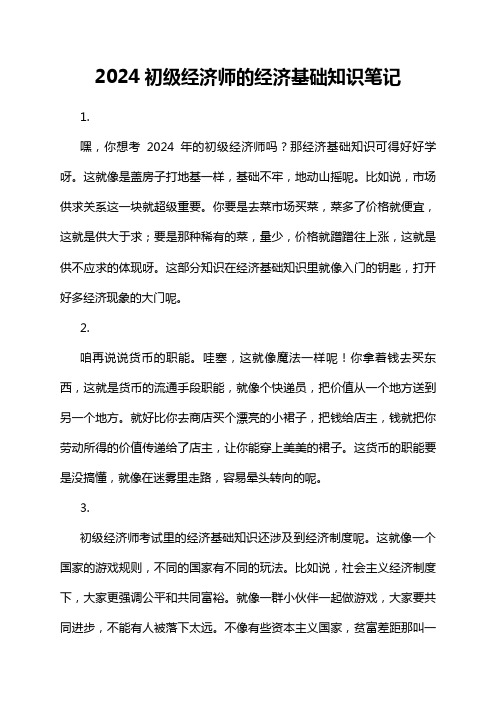 2024 初级经济师的经济基础知识笔记

1.

嘿，你想考 2024 年的初级经济师吗？那经济基础知识可得好好学呀。这就像是盖房子打地基一样，基础不牢，地动山摇呢。比如说，市场供求关系这一块就超级重要。你要是去菜市场买菜，菜多了价格就便宜，这就是供大于求；要是那种稀有的菜，量少，价格就蹭蹭往上涨，这就是供不应求的体现呀。这部分知识在经济基础知识里就像入门的钥匙，打开好多经济现象的大门呢。

2.

咱再说说货币的职能。哇塞，这就像魔法一样呢！你拿着钱去买东西，这就是货币的流通手段职能，就像个快递员，把价值从一个地方送到另一个地方。就好比你去商店买个漂亮的小裙子，把钱给店主，钱就把你劳动所得的价值传递给了店主，让你能穿上美美的裙子。这货币的职能要是没搞懂，就像在迷雾里走路，容易晕头转向的呢。

3.

初级经济师考试里的经济基础知识还涉及到经济制度呢。这就像一个国家的游戏规则，不同的国家有不同的玩法。比如说，社会主义经济制度下，大家更强调公平和共同富裕。就像一群小伙伴一起做游戏，大家要共同进步，不能有人被落下太远。不像有些资本主义国家，贫富差距那叫一